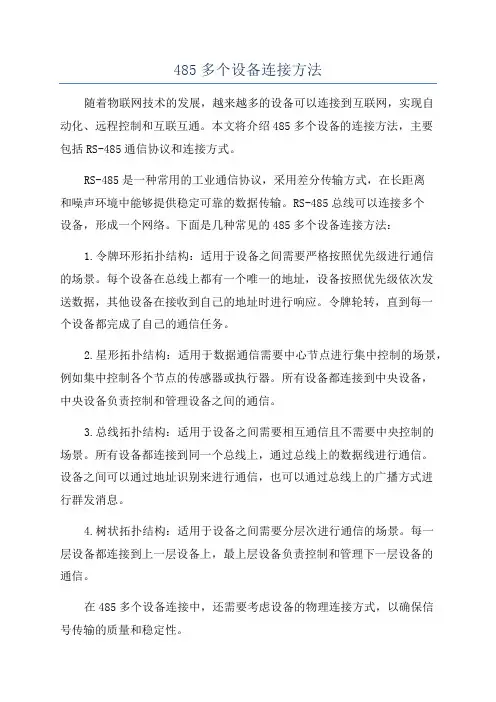 485 多个设备连接方法

随着物联网技术的发展，越来越多的设备可以连接到互联网，实现自动化、远程控制和互联互通。本文将介绍 485 多个设备的连接方法，主要包括 RS-485 通信协议和连接方式。

RS-485 是一种常用的工业通信协议，采用差分传输方式，在长距离和噪声环境中能够提供稳定可靠的数据传输。RS-485 总线可以连接多个设备，形成一个网络。下面是几种常见的 485 多个设备连接方法：

1.令牌环形拓扑结构：适用于设备之间需要严格按照优先级进行通信的场景。每个设备在总线上都有一个唯一的地址，设备按照优先级依次发送数据，其他设备在接收到自己的地址时进行响应。令牌轮转，直到每一个设备都完成了自己的通信任务。

2.星形拓扑结构：适用于数据通信需要中心节点进行集中控制的场景，例如集中控制各个节点的传感器或执行器。所有设备都连接到中央设备，中央设备负责控制和管理设备之间的通信。

3.总线拓扑结构：适用于设备之间需要相互通信且不需要中央控制的场景。所有设备都连接到同一个总线上，通过总线上的数据线进行通信。设备之间可以通过地址识别来进行通信，也可以通过总线上的广播方式进行群发消息。

4.树状拓扑结构：适用于设备之间需要分层次进行通信的场景。每一层设备都连接到上一层设备上，最上层设备负责控制和管理下一层设备的通信。

在 485 多个设备连接中，还需要考虑设备的物理连接方式，以确保信号传输的质量和稳定性。